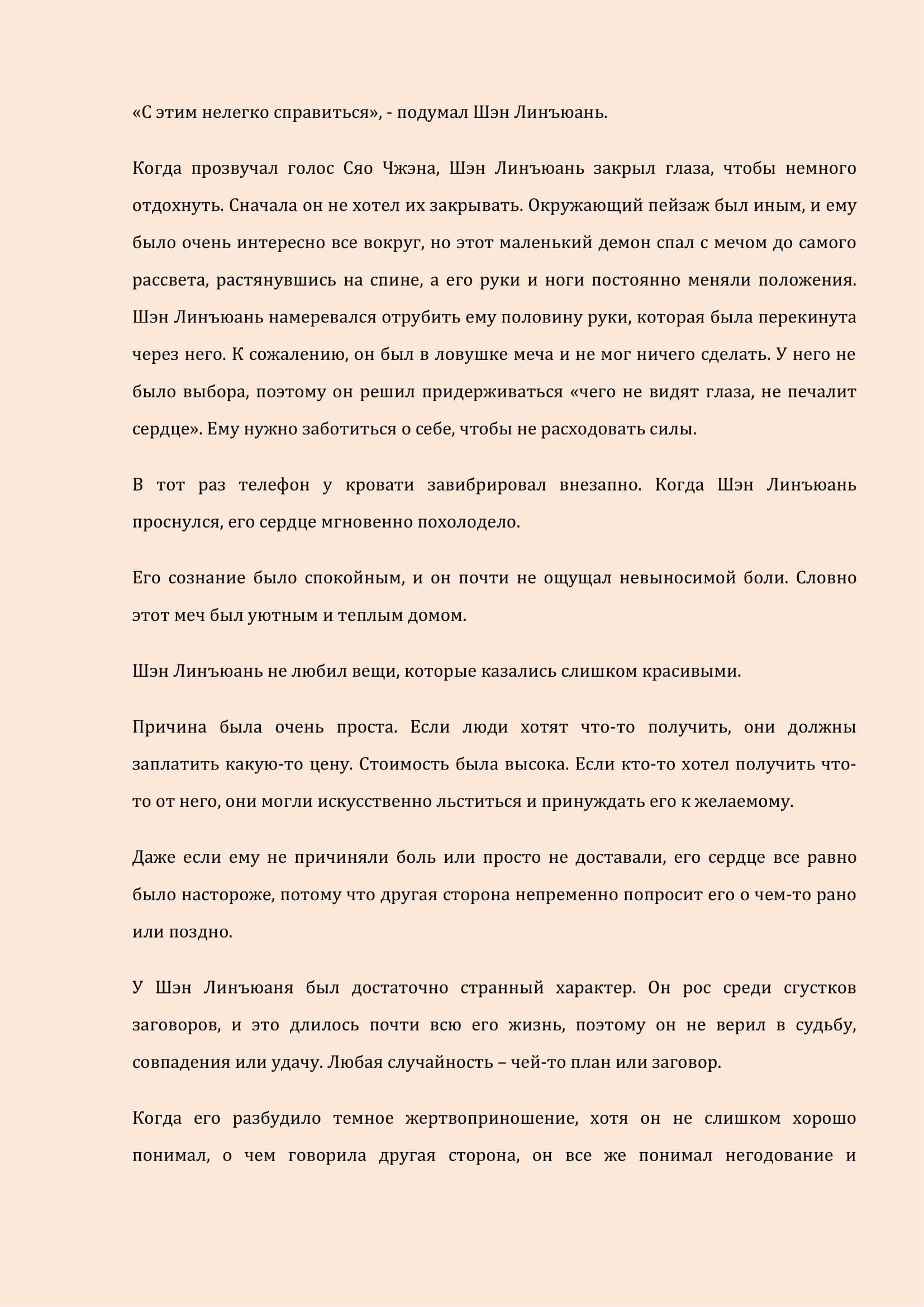 «С этим нелегко справиться», - подумал Шэн Линъюань.

Когда прозвучал голос Сяо Чжэна, Шэн Линъюань закрыл глаза, чтобы немного отдохнуть. Сначала он не хотел их закрывать. Окружающий пейзаж был иным, и ему было очень интересно все вокруг, но этот маленький демон спал с мечом до самого рассвета, растянувшись на спине, а его руки и ноги постоянно меняли положения. Шэн Линъюань намеревался отрубить ему половину руки, которая была перекинута через него. К сожалению, он был в ловушке меча и не мог ничего сделать. У него не было выбора, поэтому он решил придерживаться «чего не видят глаза, не печалит сердце». Ему нужно заботиться о себе, чтобы не расходовать силы.

В тот раз телефон у кровати завибрировал внезапно. Когда Шэн Линъюань проснулся, его сердце мгновенно похолодело.

Его сознание было спокойным, и он почти не ощущал невыносимой боли. Словно этот меч был уютным и теплым домом.

Шэн Линъюань не любил вещи, которые казались слишком красивыми.

Причина была очень проста. Если люди хотят что-то получить, они должны заплатить какую-то цену. Стоимость была высока. Если кто-то хотел получить что-то от него, они могли искусственно льститься и принуждать его к желаемому.

Даже если ему не причиняли боль или просто не доставали, его сердце все равно было настороже, потому что другая сторона непременно попросит его о чем-то рано или поздно.

У Шэн Линъюаня был достаточно странный характер. Он рос среди сгустков заговоров, и это длилось почти всю его жизнь, поэтому он не верил в судьбу, совпадения или удачу. Любая случайность – чей-то план или заговор.

Когда его разбудило темное жертвоприношение, хотя он не слишком хорошо понимал, о чем говорила другая сторона, он все же понимал негодование и